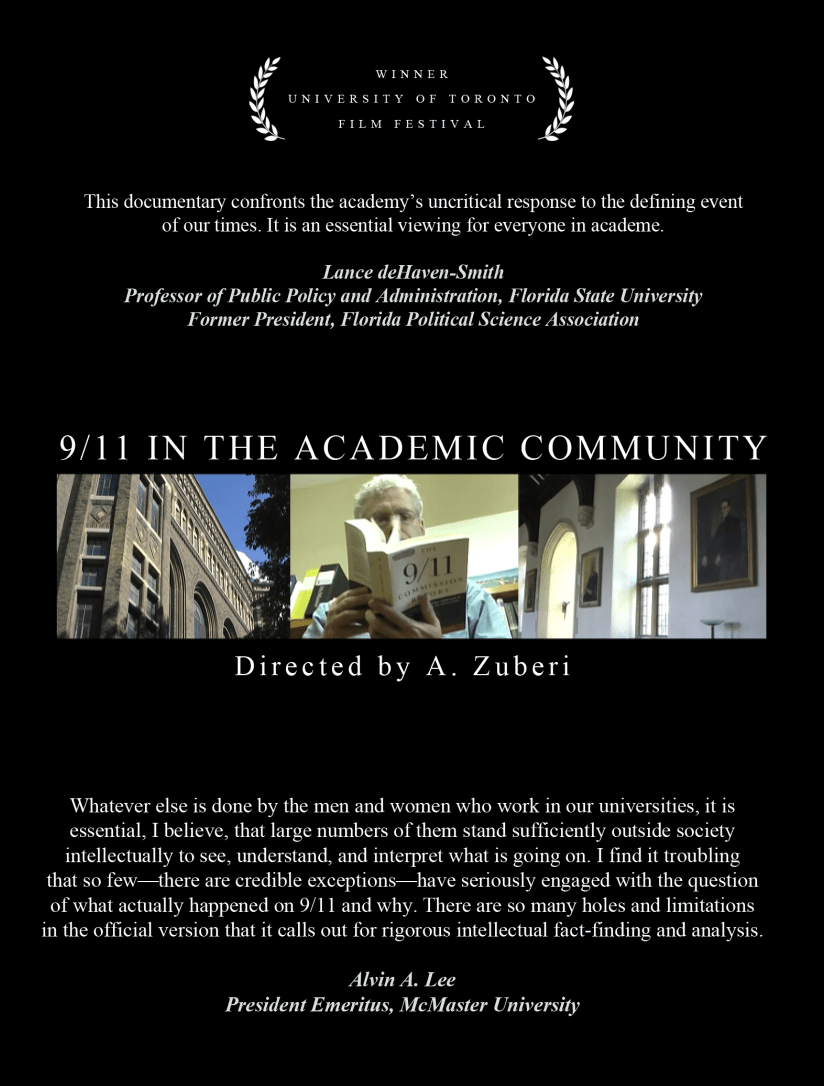 WINNER
UNIVERSITY OF TORONTO
FILM FESTIVAL

This documentary confronts the academy's uncritical response to the defining event of our times. It is an essential viewing for everyone in academe.

Lance deHaven-Smith
Professor of Public Policy and Administration, Florida State University
Former President, Florida Political Science Association

9/11 IN THE ACADEMIC COMMUNITY

THE 9/11 COMMISSION REPORT

Directed by A. Zuberi

Whatever else is done by the men and women who work in our universities, it is essential, I believe, that large numbers of them stand sufficiently outside society intellectually to see, understand, and interpret what is going on. I find it troubling that so few—there are credible exceptions—have seriously engaged with the question of what actually happened on 9/11 and why. There are so many holes and limitations in the official version that it calls out for rigorous intellectual fact-finding and analysis.

Alvin A. Lee
President Emeritus, McMaster University